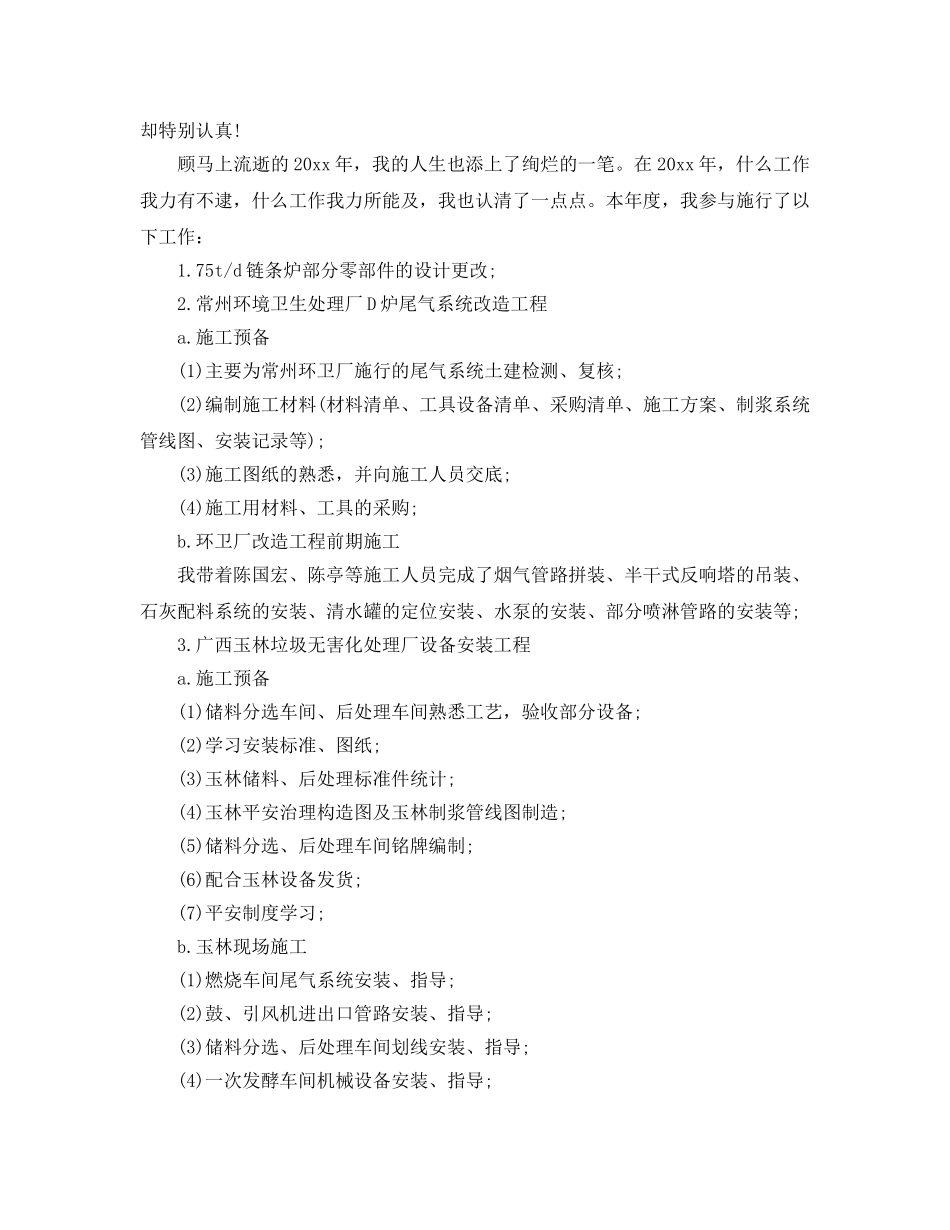 却特别认真!

顾马上流逝的20xx年，我的人生也添上了绚烂的一笔。在20xx年，什么工作我力有不逮，什么工作我力所能及，我也认清了一点点。本年度，我参与施行了以下工作：

1.75t/d链条炉部分零部件的设计更改;

2.常州环境卫生处理厂D炉尾气系统改造工程

a.施工预备

(1)主要为常州环卫厂施行的尾气系统土建检测、复核;

(2)编制施工材料(材料清单、工具设备清单、采购清单、施工方案、制浆系统管线图、安装记录等);

(3)施工图纸的熟悉，并向施工人员交底;

(4)施工用材料、工具的采购;

b.环卫厂改造工程前期施工

我带着陈国宏、陈亭等施工人员完成了烟气管路拼装、半干式反响塔的吊装、石灰配料系统的安装、清水罐的定位安装、水泵的安装、部分喷淋管路的安装等;

3.广西玉林垃圾无害化处理厂设备安装工程

a.施工预备

(1)储料分选车间、后处理车间熟悉工艺，验收部分设备;

(2)学习安装标准、图纸;

(3)玉林储料、后处理标准件统计;

(4)玉林平安治理构造图及玉林制浆管线图制造;

(5)储料分选、后处理车间铭牌编制;

(6)配合玉林设备发货;

(7)平安制度学习;

b.玉林现场施工

(1)燃烧车间尾气系统安装、指导;

(2)鼓、引风机进出口管路安装、指导;

(3)储料分选、后处理车间划线安装、指导;

(4)一次发酵车间机械设备安装、指导;